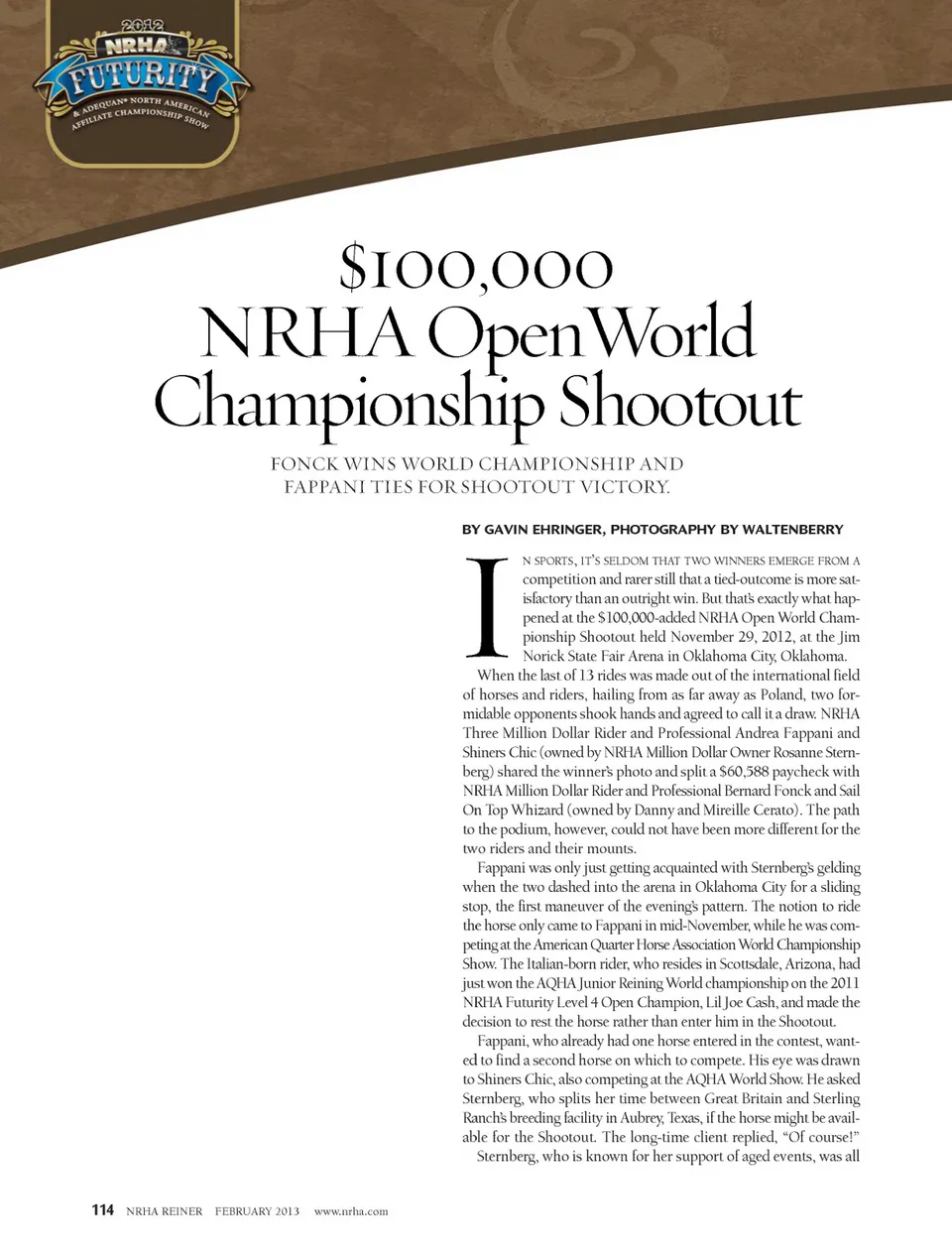 2012
NRHA
FUTURITY
& ADEQUAN® NORTH AMERICAN AFFILIATE CHAMPIONSHIP SHOW

$100,000
NRHA Open World Championship Shootout

FONCK WINS WORLD CHAMPIONSHIP AND FAPPANI TIES FOR SHOOTOUT VICTORY.

BY GAVIN EHRINGER, PHOTOGRAPHY BY WALTENBERRY

IN SPORTS, IT'S SELDOM THAT TWO WINNERS EMERGE FROM A competition and rarer still that a tied-outcome is more satisfactory than an outright win. But that's exactly what happened at the $100,000-added NRHA Open World Championship Shootout held November 29, 2012, at the Jim Norick State Fair Arena in Oklahoma City, Oklahoma.

When the last of 13 rides was made out of the international field of horses and riders, hailing from as far away as Poland, two formidable opponents shook hands and agreed to call it a draw. NRHA Three Million Dollar Rider and Professional Andrea Fappani and Shiners Chic (owned by NRHA Million Dollar Owner Rosanne Sternberg) shared the winner's photo and split a $60,588 paycheck with NRHA Million Dollar Rider and Professional Bernard Fonck and Sail On Top Whizard (owned by Danny and Mireille Cerato). The path to the podium, however, could not have been more different for the two riders and their mounts.

Fappani was only just getting acquainted with Sternberg's gelding when the two dashed into the arena in Oklahoma City for a sliding stop, the first maneuver of the evening's pattern. The notion to ride the horse only came to Fappani in mid-November, while he was competing at the American Quarter Horse Association World Championship Show. The Italian-born rider, who resides in Scottsdale, Arizona, had just won the AQHA Junior Reining World championship on the 2011 NRHA Futurity Level 4 Open Champion, Lil Joe Cash, and made the decision to rest the horse rather than enter him in the Shootout.

Fappani, who already had one horse entered in the contest, wanted to find a second horse on which to compete. His eye was drawn to Shiners Chic, also competing at the AQHA World Show. He asked Sternberg, who splits her time between Great Britain and Sterling Ranch's breeding facility in Aubrey, Texas, if the horse might be available for the Shootout. The long-time client replied, "Of course!"

Sternberg, who is known for her support of aged events, was all

114 NRHA REINER FEBRUARY 2013 www.nrha.com